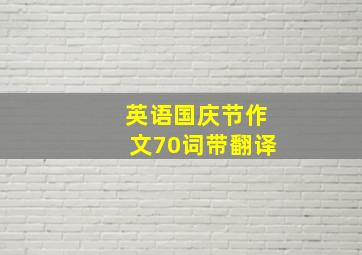 英语国庆节作文70词带翻译